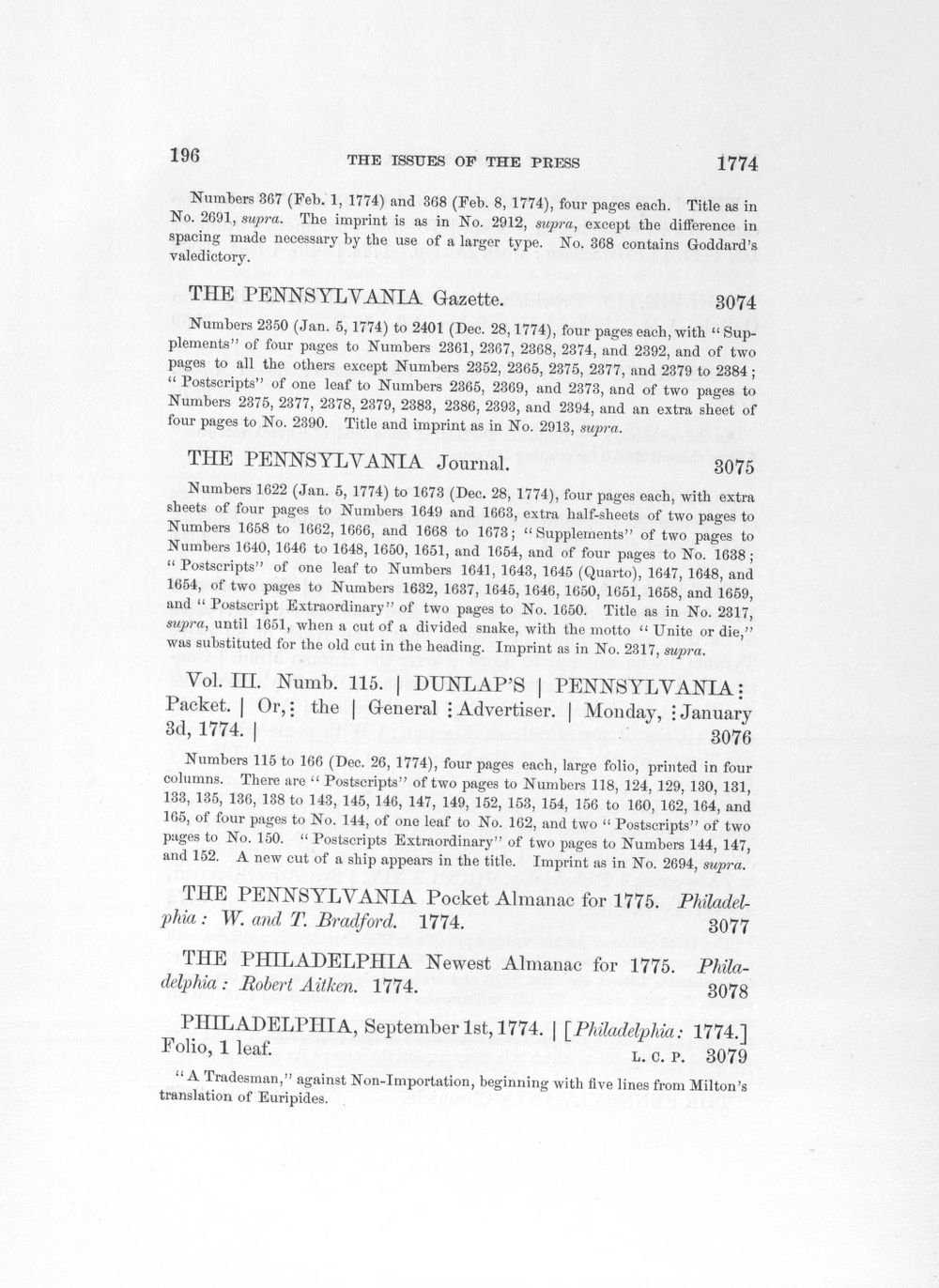 196 THE ISSUES OF THE PRESS 1774

Numbers 367 (Feb. 1, 1774) and 368 (Feb. 8, 1774), four pages each. Title as in No. 2691, supra. The imprint is as in No. 2912, supra, except the difference in spacing made necessary by the use of a larger type. No. 368 contains Goddard's valedictory.

THE PENNSYLVANIA Gazette. 3074

Numbers 2350 (Jan. 5, 1774) to 2401 (Dec. 28, 1774), four pages each, with "Supplements" of four pages to Numbers 2361, 2367, 2368, 2374, and 2392, and of two pages to all the others except Numbers 2352, 2365, 2375, 2377, and 2379 to 2384; "Postscripts" of one leaf to Numbers 2365, 2369, and 2373, and of two pages to Numbers 2375, 2377, 2378, 2379, 2383, 2386, 2393, and 2394, and an extra sheet of four pages to No. 2390. Title and imprint as in No. 2913, supra.

THE PENNSYLVANIA Journal. 3075

Numbers 1622 (Jan. 5, 1774) to 1673 (Dec. 28, 1774), four pages each, with extra sheets of four pages to Numbers 1649 and 1663, extra half-sheets of two pages to Numbers 1658 to 1662, 1666, and 1668 to 1673; "Supplements" of two pages to Numbers 1640, 1646 to 1648, 1650, 1651, and 1654, and of four pages to No. 1638; "Postscripts" of one leaf to Numbers 1641, 1643, 1645 (Quarto), 1647, 1648, and 1654, of two pages to Numbers 1632, 1637, 1645, 1646, 1650, 1651, 1658, and 1659, and "Postscript Extraordinary" of two pages to No. 1650. Title as in No. 2317, supra, until 1651, when a cut of a divided snake, with the motto "Unite or die," was substituted for the old cut in the heading. Imprint as in No. 2317, supra.

Vol. III. Numb. 115. | DUNLAP'S | PENNSYLVANIA: Packet. | Or,: the | General : Advertiser. | Monday, : January 3d, 1774. | 3076

Numbers 115 to 166 (Dec. 26, 1774), four pages each, large folio, printed in four columns. There are "Postscripts" of two pages to Numbers 118, 124, 129, 130, 131, 133, 135, 136, 138 to 143, 145, 146, 147, 149, 152, 153, 154, 156 to 160, 162, 164, and 165, of four pages to No. 144, of one leaf to No. 162, and two "Postscripts" of two pages to No. 150. "Postscripts Extraordinary" of two pages to Numbers 144, 147, and 152. A new cut of a ship appears in the title. Imprint as in No. 2694, supra.

THE PENNSYLVANIA Pocket Almanac for 1775. Philadelphia: W. and T. Bradford. 1774. 3077

THE PHILADELPHIA Newest Almanac for 1775. Philadelphia: Robert Aitken. 1774. 3078

PHILADELPHIA, September 1st, 1774. | [Philadelphia: 1774.] Folio, 1 leaf. L. C. P. 3079

"A Tradesman," against Non-Importation, beginning with five lines from Milton's translation of Euripides.